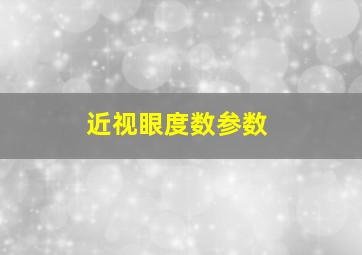 近视眼度数参数